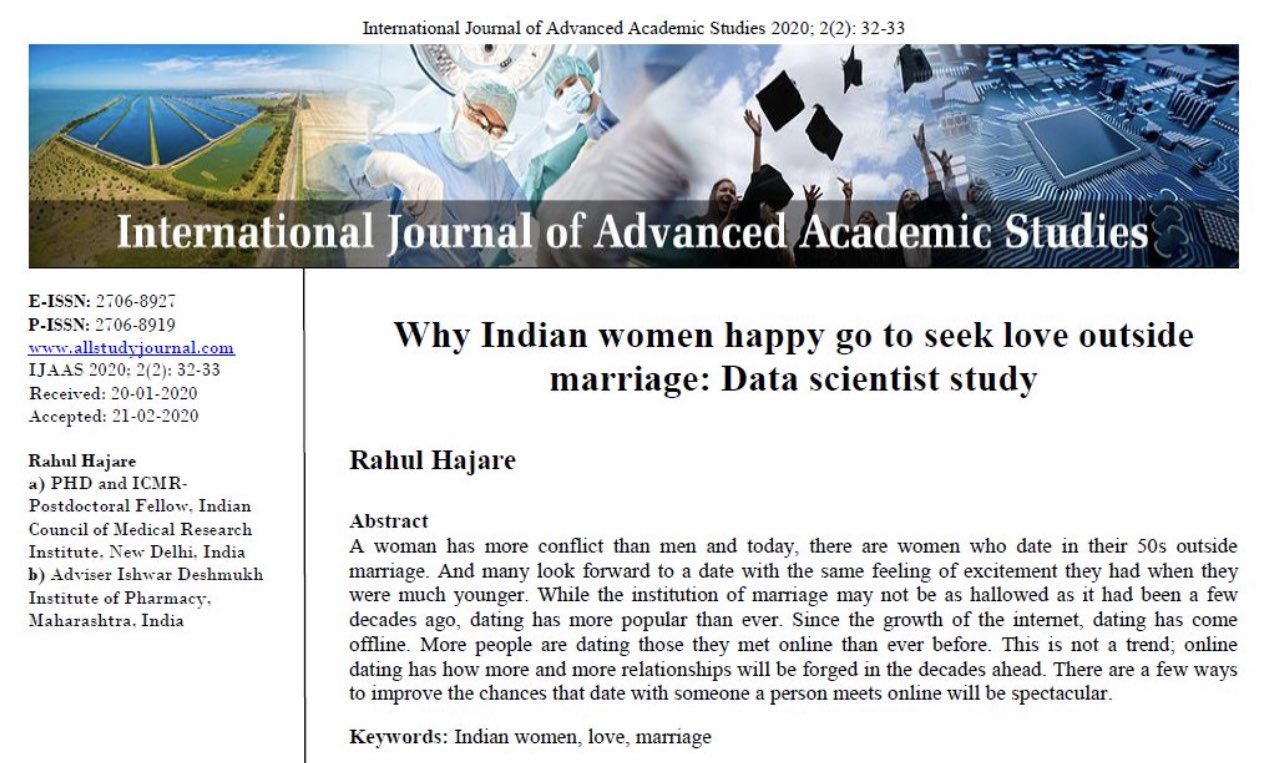 International Journal of Advanced Academic Studies 2020; 2(2): 32-33

International Journal of Advanced Academic Studies

E-ISSN: 2706-8927
P-ISSN: 2706-8919
www.allstudyjournal.com
IJAAS 2020; 2(2): 32-33
Received: 20-01-2020
Accepted: 21-02-2020

Rahul Hajare
a) PHD and ICMR-Postdoctoral Fellow, Indian Council of Medical Research Institute, New Delhi, India
b) Adviser Ishwar Deshmukh Institute of Pharmacy, Maharashtra, India

Why Indian women happy go to seek love outside marriage: Data scientist study

Rahul Hajare

Abstract
A woman has more conflict than men and today, there are women who date in their 50s outside marriage. And many look forward to a date with the same feeling of excitement they had when they were much younger. While the institution of marriage may not be as hallowed as it had been a few decades ago, dating has more popular than ever. Since the growth of the internet, dating has come offline. More people are dating those they met online than ever before. This is not a trend; online dating has how more and more relationships will be forged in the decades ahead. There are a few ways to improve the chances that date with someone a person meets online will be spectacular.

Keywords: Indian women, love, marriage